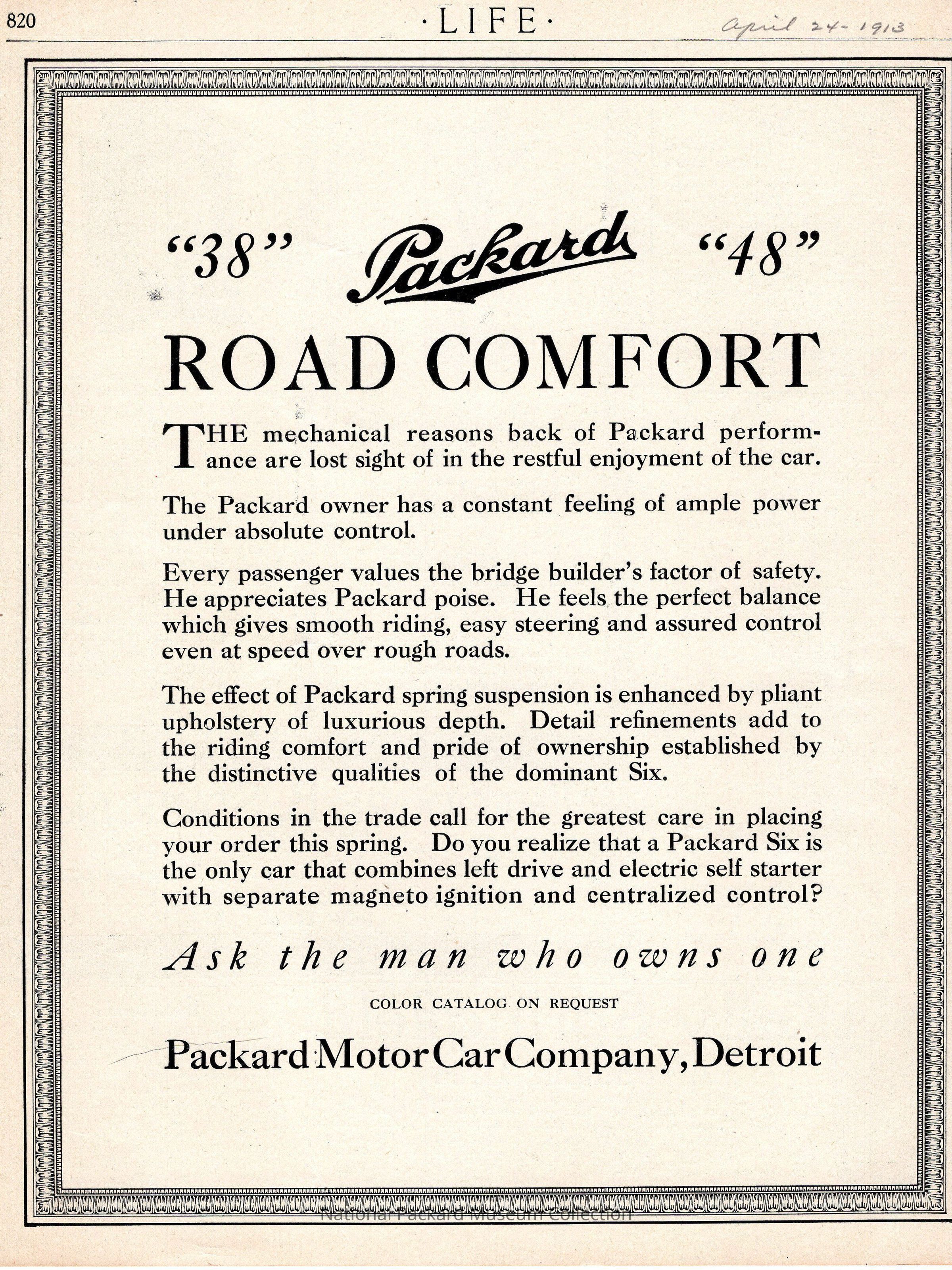 820 ·LIFE· April 24-1913

"38" Packard "48"

ROAD COMFORT

THE mechanical reasons back of Packard performance are lost sight of in the restful enjoyment of the car.

The Packard owner has a constant feeling of ample power under absolute control.

Every passenger values the bridge builder's factor of safety. He appreciates Packard poise. He feels the perfect balance which gives smooth riding, easy steering and assured control even at speed over rough roads.

The effect of Packard spring suspension is enhanced by pliant upholstery of luxurious depth. Detail refinements add to the riding comfort and pride of ownership established by the distinctive qualities of the dominant Six.

Conditions in the trade call for the greatest care in placing your order this spring. Do you realize that a Packard Six is the only car that combines left drive and electric self starter with separate magneto ignition and centralized control?

Ask the man who owns one

COLOR CATALOG ON REQUEST

Packard Motor Car Company, Detroit

National Packard Museum Collection